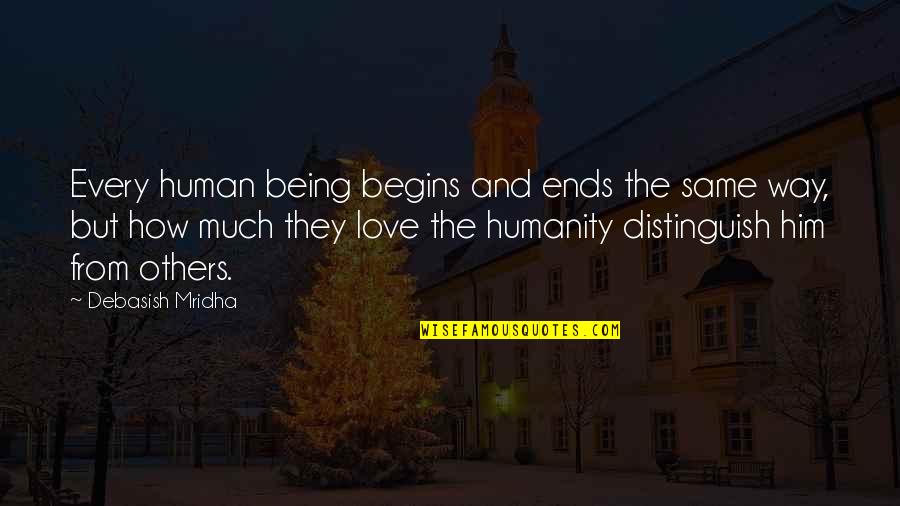 Every human being begins and ends the same way, but how much they love the humanity distinguish him from others.

~ Debasish Mridha

WISEFAMOUSQUOTES.COM